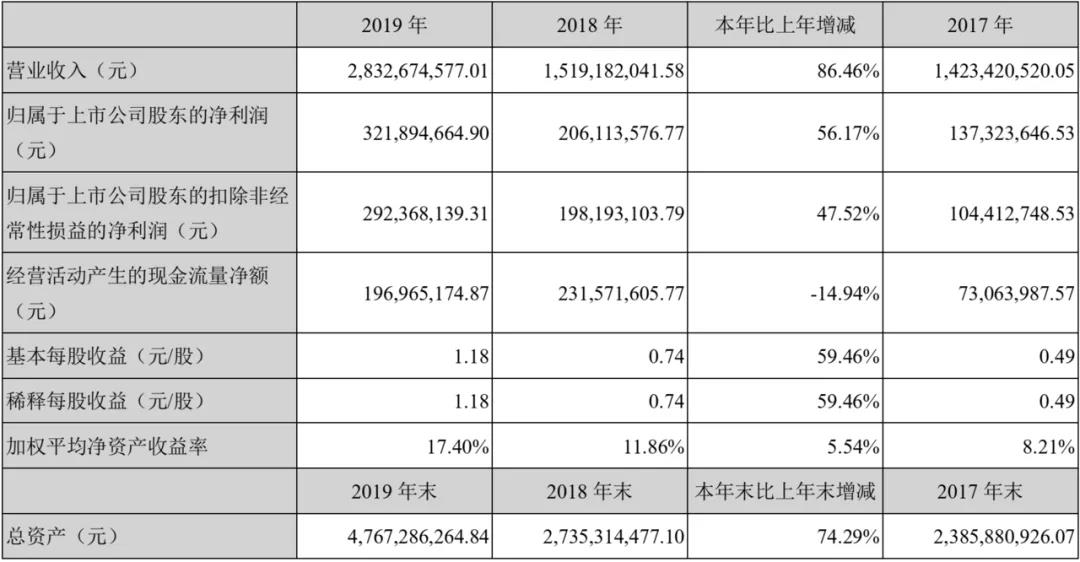 |  | 2019年 | 2018年 | 本年比上年增减 | 2017年 |
|---|---|---|---|---|
| 营业收入（元） | 2,832,674,577.01 | 1,519,182,041.58 | 86.46% | 1,423,420,520.05 |
| 归属于上市公司股东的净利润（元） | 321,894,664.90 | 206,113,576.77 | 56.17% | 137,323,646.53 |
| 归属于上市公司股东的扣除非经常性损益的净利润（元） | 292,368,139.31 | 198,193,103.79 | 47.52% | 104,412,748.53 |
| 经营活动产生的现金流量净额（元） | 196,965,174.87 | 231,571,605.77 | -14.94% | 73,063,987.57 |
| 基本每股收益（元/股） | 1.18 | 0.74 | 59.46% | 0.49 |
| 稀释每股收益（元/股） | 1.18 | 0.74 | 59.46% | 0.49 |
| 加权平均净资产收益率 | 17.40% | 11.86% | 5.54% | 8.21% |
|  | 2019年末 | 2018年末 | 本年末比上年末增减 | 2017年末 |
| 总资产（元） | 4,767,286,264.84 | 2,735,314,477.10 | 74.29% | 2,385,880,926.07 |